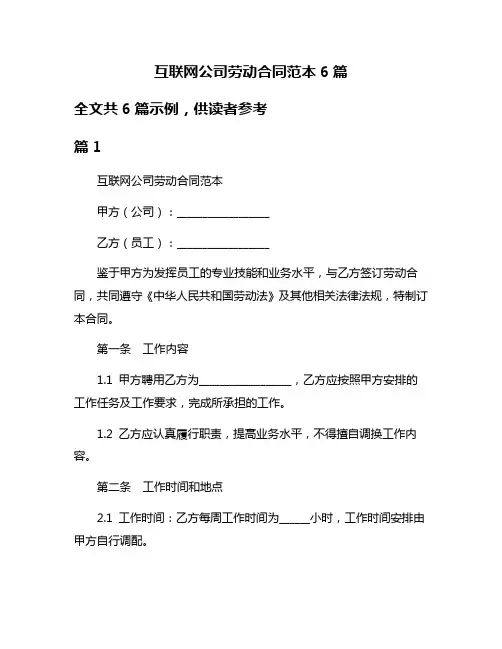 互联网公司劳动合同范本 6 篇

全文共 6 篇示例，供读者参考

篇 1

互联网公司劳动合同范本

甲方（公司）：________________

乙方（员工）：________________

鉴于甲方为发挥员工的专业技能和业务水平，与乙方签订劳动合同，共同遵守《中华人民共和国劳动法》及其他相关法律法规，特制订本合同。

第一条　工作内容

1.1 甲方聘用乙方为________________，乙方应按照甲方安排的工作任务及工作要求，完成所承担的工作。

1.2 乙方应认真履行职责，提高业务水平，不得擅自调换工作内容。

第二条　工作时间和地点

2.1 工作时间：乙方每周工作时间为_____小时，工作时间安排由甲方自行调配。